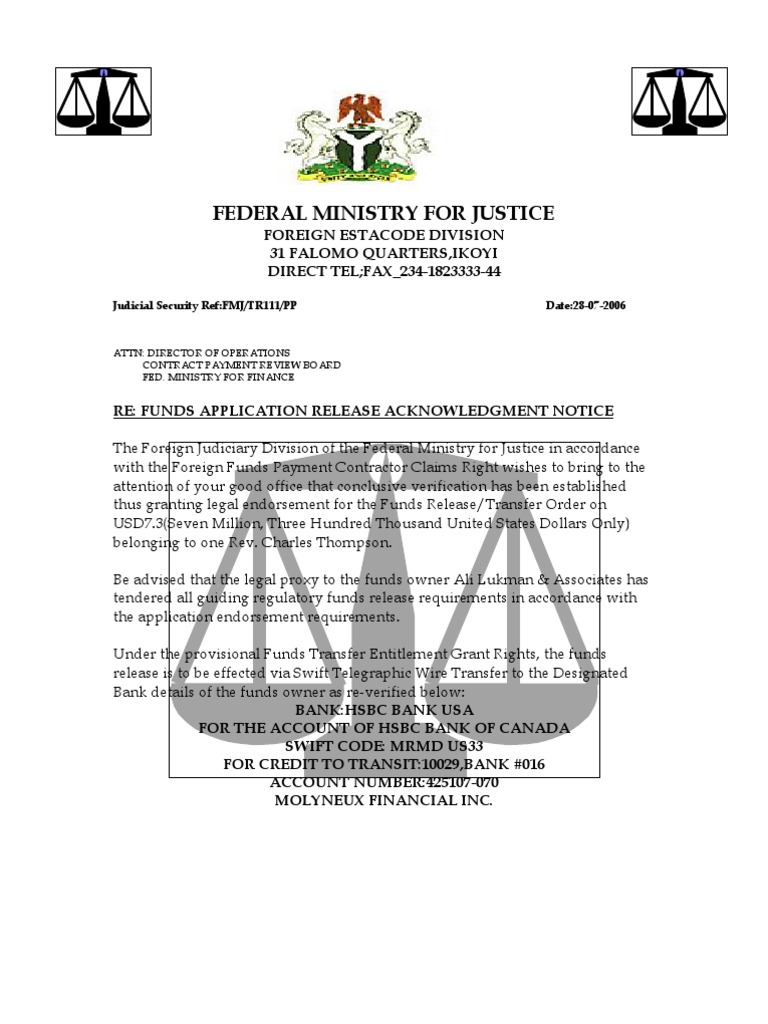 FEDERAL MINISTRY FOR JUSTICE
FOREIGN ESTACODE DIVISION
31 FALOMO QUARTERS,IKOYI
DIRECT TEL;FAX_234-1823333-44

Judicial Security Ref:FMJ/TR111/PP

Date:28-07-2006

ATTN: DIRECTOR OF OPERATIONS
CONTRACT PAYMENT REVIEW BOARD
FED. MINISTRY FOR FINANCE

RE: FUNDS APPLICATION RELEASE ACKNOWLEDGMENT NOTICE

The Foreign Judiciary Division of the Federal Ministry for Justice in accordance with the Foreign Funds Payment Contractor Claims Right wishes to bring to the attention of your good office that conclusive verification has been established thus granting legal endorsement for the Funds Release/Transfer Order on USD7.3(Seven Million, Three Hundred Thousand United States Dollars Only) belonging to one Rev. Charles Thompson.

Be advised that the legal proxy to the funds owner Ali Lukman & Associates has tendered all guiding regulatory funds release requirements in accordance with the application endorsement requirements.

Under the provisional Funds Transfer Entitlement Grant Rights, the funds release is to be effected via Swift Telegraphic Wire Transfer to the Designated Bank details of the funds owner as re-verified below:
BANK:HSBC BANK USA
FOR THE ACCOUNT OF HSBC BANK OF CANADA
SWIFT CODE: MRMD US33
FOR CREDIT TO TRANSIT:10029,BANK #016
ACCOUNT NUMBER:425107-070
MOLYNEUX FINANCIAL INC.